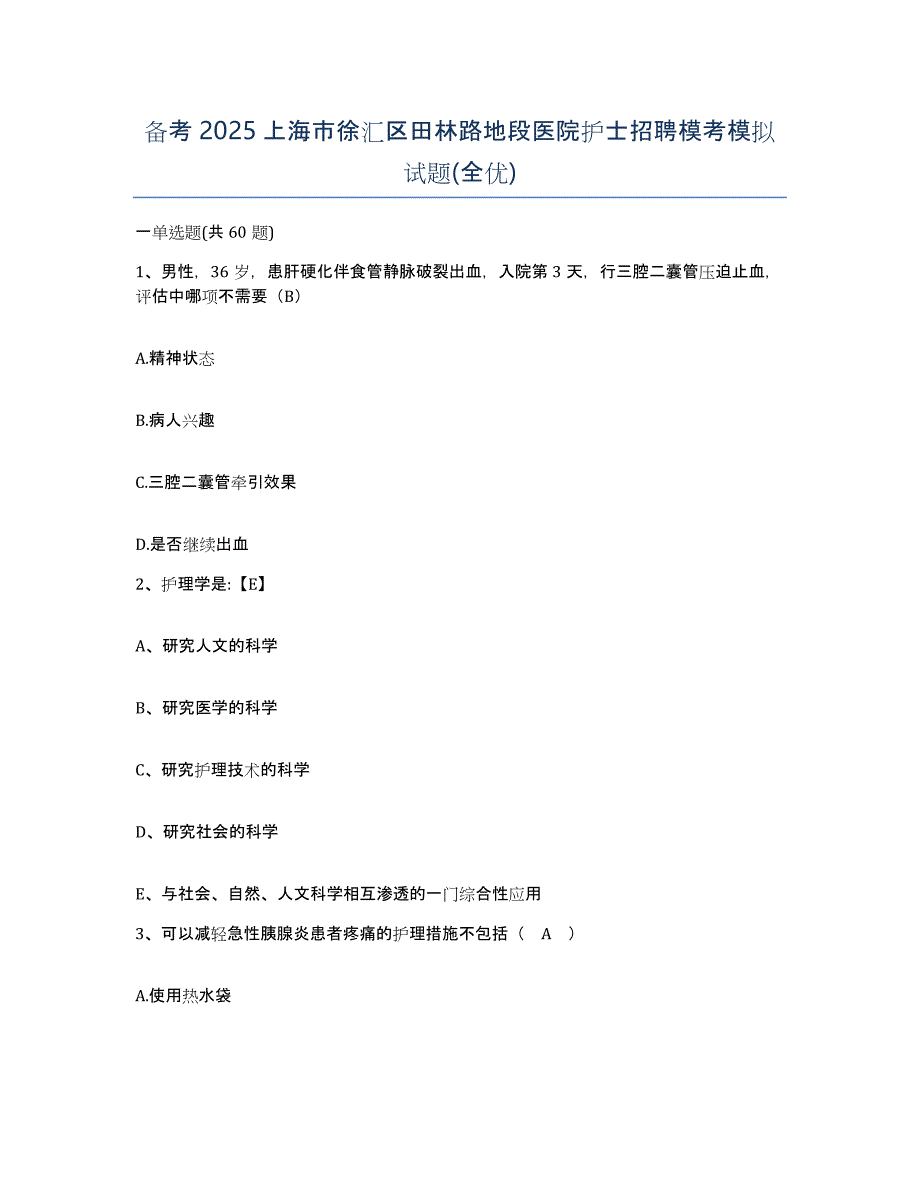 备考 2025 上海市徐汇区田林路地段医院护士招聘模考模拟试题(全优)

一单选题(共 60 题)

1、男性，36 岁，患肝硬化伴食管静脉破裂出血，入院第 3 天，行三腔二囊管压迫止血，评估中哪项不需要（B）

A.精神状态

B.病人兴趣

C.三腔二囊管牵引效果

D.是否继续出血

2、护理学是:【E】

A、研究人文的科学

B、研究医学的科学

C、研究护理技术的科学

D、研究社会的科学

E、与社会、自然、人文科学相互渗透的一门综合性应用

3、可以减轻急性胰腺炎患者疼痛的护理措施不包括（ A ）

A.使用热水袋